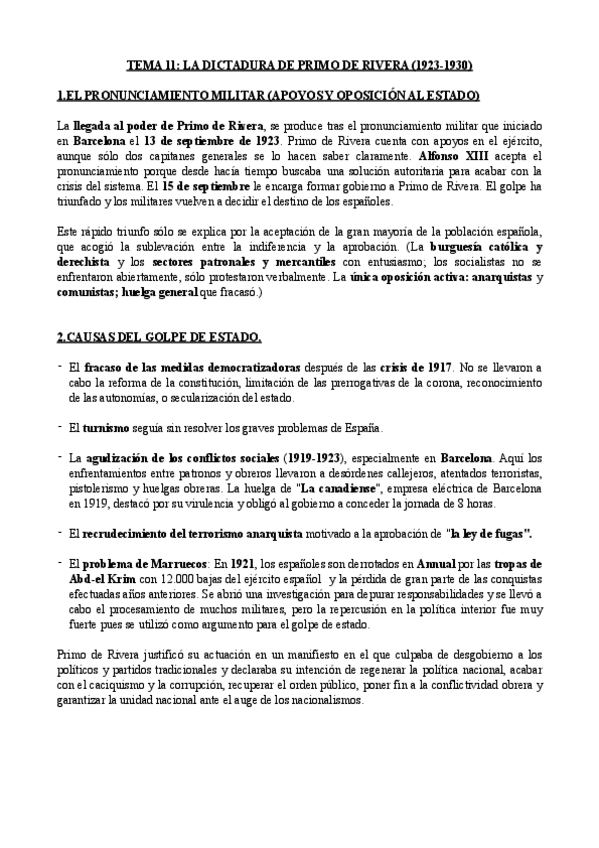 TEMA 11: LA DICTADURA DE PRIMO DE RIVERA (1923-1930)

1.EL PRONUNCIAMIENTO MILITAR (APOYOS Y OPOSICIÓN AL ESTADO)

La llegada al poder de Primo de Rivera, se produce tras el pronunciamiento militar que iniciado en Barcelona el 13 de septiembre de 1923. Primo de Rivera cuenta con apoyos en el ejército, aunque sólo dos capitanes generales se lo hacen saber claramente. Alfonso XIII acepta el pronunciamiento porque desde hacía tiempo buscaba una solución autoritaria para acabar con la crisis del sistema. El 15 de septiembre le encarga formar gobierno a Primo de Rivera. El golpe ha triunfado y los militares vuelven a decidir el destino de los españoles.

Este rápido triunfo sólo se explica por la aceptación de la gran mayoría de la población española, que acogió la sublevación entre la indiferencia y la aprobación. (La burguesía católica y derechista y los sectores patronales y mercantiles con entusiasmo; los socialistas no se enfrentaron abiertamente, sólo protestaron verbalmente. La única oposición activa: anarquistas y comunistas; huelga general que fracasó.)

2.CAUSAS DEL GOLPE DE ESTADO.

- El fracaso de las medidas democratizadoras después de las crisis de 1917. No se llevaron a cabo la reforma de la constitución, limitación de las prerrogativas de la corona, reconocimiento de las autonomías, o secularización del estado.

- El turnismo seguía sin resolver los graves problemas de España.

- La agudización de los conflictos sociales (1919-1923), especialmente en Barcelona. Aquí los enfrentamientos entre patronos y obreros llevaron a desórdenes callejeros, atentados terroristas, pistolerismo y huelgas obreras. La huelga de "La canadiense", empresa eléctrica de Barcelona en 1919, destacó por su virulencia y obligó al gobierno a conceder la jornada de 8 horas.

- El recrudecimiento del terrorismo anarquista motivado a la aprobación de "la ley de fugas".

- El problema de Marruecos: En 1921, los españoles son derrotados en Annual por las tropas de Abd-el Krim con 12.000 bajas del ejército español y la pérdida de gran parte de las conquistas efectuadas años anteriores. Se abrió una investigación para depurar responsabilidades y se llevó a cabo el procesamiento de muchos militares, pero la repercusión en la política interior fue muy fuerte pues se utilizó como argumento para el golpe de estado.

Primo de Rivera justificó su actuación en un manifiesto en el que culpaba de desgobierno a los políticos y partidos tradicionales y declaraba su intención de regenerar la política nacional, acabar con el caciquismo y la corrupción, recuperar el orden público, poner fin a la conflictividad obrera y garantizar la unidad nacional ante el auge de los nacionalismos.